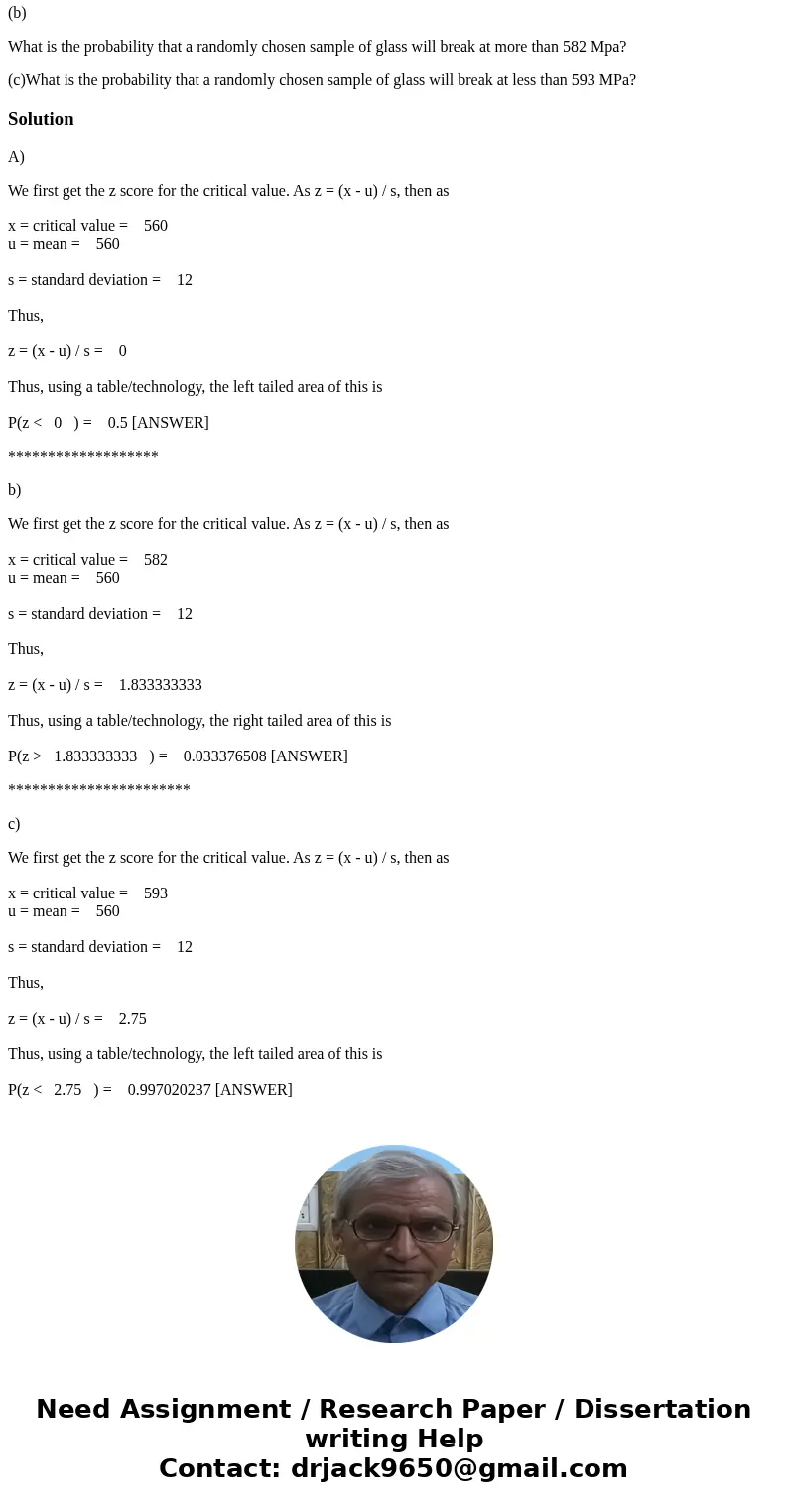 (b)

What is the probability that a randomly chosen sample of glass will break at more than 582 Mpa?

(c)What is the probability that a randomly chosen sample of glass will break at less than 593 MPa?

Solution

A)

We first get the z score for the critical value. As z = (x - u) / s, then as

x = critical value = 560
u = mean = 560

s = standard deviation = 12

Thus,

z = (x - u) / s = 0

Thus, using a table/technology, the left tailed area of this is

P(z < 0 ) = 0.5 [ANSWER]

*******************

b)

We first get the z score for the critical value. As z = (x - u) / s, then as

x = critical value = 582
u = mean = 560

s = standard deviation = 12

Thus,

z = (x - u) / s = 1.833333333

Thus, using a table/technology, the right tailed area of this is

P(z > 1.833333333 ) = 0.033376508 [ANSWER]

***********************

c)

We first get the z score for the critical value. As z = (x - u) / s, then as

x = critical value = 593
u = mean = 560

s = standard deviation = 12

Thus,

z = (x - u) / s = 2.75

Thus, using a table/technology, the left tailed area of this is

P(z < 2.75 ) = 0.997020237 [ANSWER]

Need Assignment / Research Paper / Dissertation writing Help
Contact: drjack9650@gmail.com